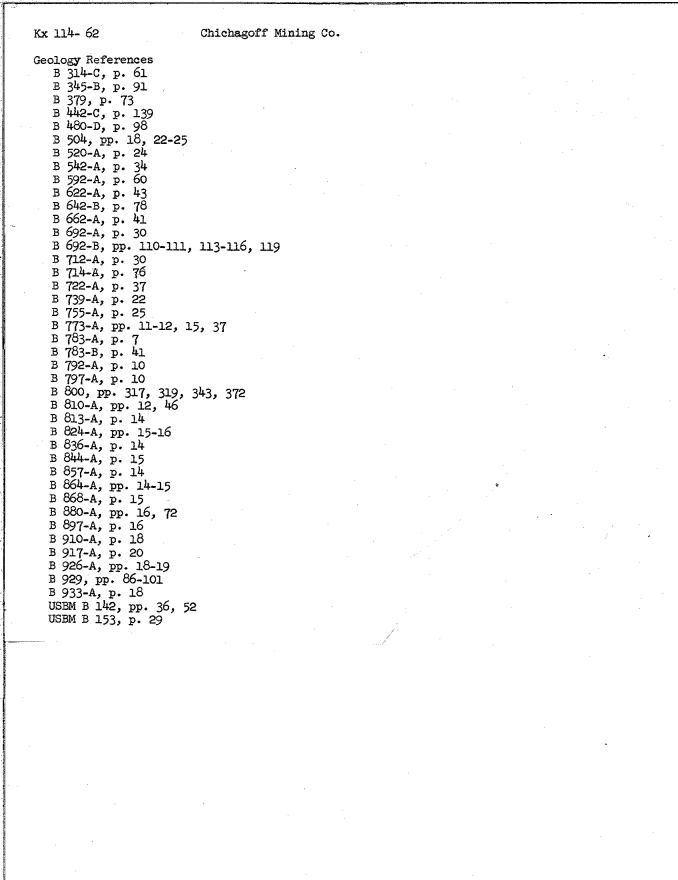 Kx 114- 62 Chichagoff Mining Co.

Geology References
B 314-C, p. 61
B 345-B, p. 91
B 379, p. 73
B 442-C, p. 139
B 480-D, p. 98
B 504, pp. 18, 22-25
B 520-A, p. 24
B 542-A, p. 34
B 592-A, p. 60
B 622-A, p. 43
B 642-B, p. 78
B 662-A, p. 41
B 692-A, p. 30
B 692-B, pp. 110-111, 113-116, 119
B 712-A, p. 30
B 714-A, p. 76
B 722-A, p. 37
B 739-A, p. 22
B 755-A, p. 25
B 773-A, pp. 11-12, 15, 37
B 783-A, p. 7
B 783-B, p. 41
B 792-A, p. 10
B 797-A, p. 10
B 800, pp. 317, 319, 343, 372
B 810-A, pp. 12, 46
B 813-A, p. 14
B 824-A, pp. 15-16
B 836-A, p. 14
B 844-A, p. 15
B 857-A, p. 14
B 864-A, pp. 14-15
B 868-A, p. 15
B 880-A, pp. 16, 72
B 897-A, p. 16
B 910-A, p. 18
B 917-A, p. 20
B 926-A, pp. 18-19
B 929, pp. 86-101
B 933-A, p. 18
USBM B 142, pp. 36, 52
USBM B 153, p. 29